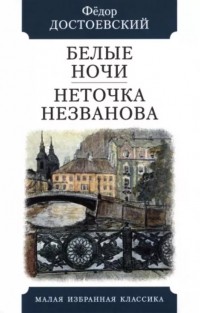 Фёдор
ДОСТОЕВСКИЙ

БЕЛЫЕ
НОЧИ

НЕТОЧКА
НЕЗВАНОВА

МАЛАЯ ИЗБРАННАЯ КЛАССИКА